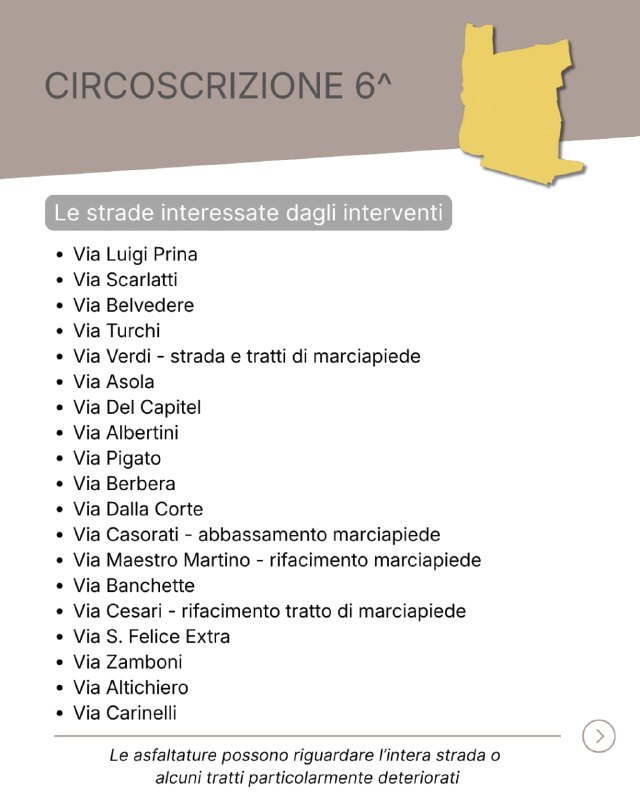 CIRCOSCRIZIONE 6^

Le strade interessate dagli interventi

• Via Luigi Prina
• Via Scarlatti
• Via Belvedere
• Via Turchi
• Via Verdi - strada e tratti di marciapiede
• Via Asola
• Via Del Capitel
• Via Albertini
• Via Pigato
• Via Berbera
• Via Dalla Corte
• Via Casorati - abbassamento marciapiede
• Via Maestro Martino - rifacimento marciapiede
• Via Banchette
• Via Cesari - rifacimento tratto di marciapiede
• Via S. Felice Extra
• Via Zamboni
• Via Altichiero
• Via Carinelli

Le asfaltature possono riguardare l'intera strada o alcuni tratti particolarmente deteriorati